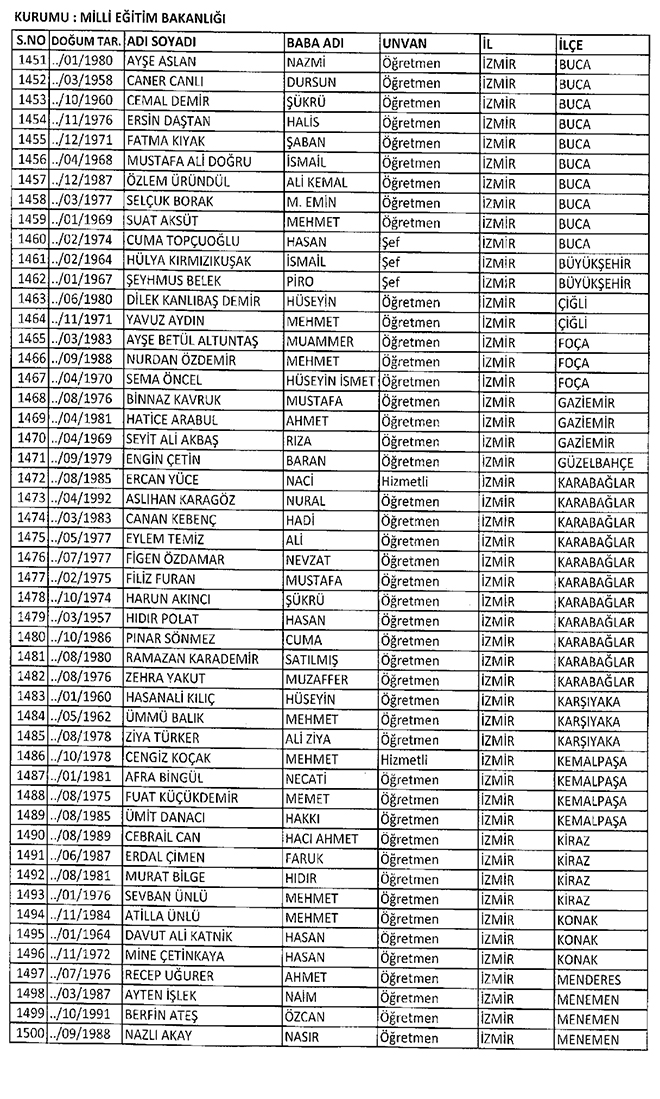 KURUMU : MİLLİ EĞİTİM BAKANLIĞI

| S.NO | DOĞUM TAR. | ADI SOYADI | BABA ADI | UNVAN | İL | İLÇE |
|---|---|---|---|---|---|---|
| 1451 | ../01/1980 | AYŞE ASLAN | NAZMİ | Öğretmen | İZMİR | BUCA |
| 1452 | ../03/1958 | CANER CANLI | DURSUN | Öğretmen | İZMİR | BUCA |
| 1453 | ../10/1960 | CEMAL DEMİR | ŞÜKRÜ | Öğretmen | İZMİR | BUCA |
| 1454 | ../11/1976 | ERSİN DAŞTAN | HALİS | Öğretmen | İZMİR | BUCA |
| 1455 | ../12/1971 | FATMA KIYAK | ŞABAN | Öğretmen | İZMİR | BUCA |
| 1456 | ../04/1968 | MUSTAFA ALİ DOĞRU | İSMAİL | Öğretmen | İZMİR | BUCA |
| 1457 | ../12/1987 | ÖZLEM ÜRÜNDÜL | ALİ KEMAL | Öğretmen | İZMİR | BUCA |
| 1458 | ../03/1977 | SELÇUK BORAK | M. EMİN | Öğretmen | İZMİR | BUCA |
| 1459 | ../01/1969 | SUAT AKSÜT | MEHMET | Öğretmen | İZMİR | BUCA |
| 1460 | ../02/1974 | CUMA TOPÇUOĞLU | HASAN | Şef | İZMİR | BUCA |
| 1461 | ../02/1964 | HÜLYA KIRMIZIKUŞAK | İSMAİL | Şef | İZMİR | BÜYÜKŞEHİR |
| 1462 | ../01/1967 | ŞEYHMUS BELEK | PİRO | Şef | İZMİR | BÜYÜKŞEHİR |
| 1463 | ../06/1980 | DİLEK KANLIBAŞ DEMİR | HÜSEYİN | Öğretmen | İZMİR | ÇİĞLİ |
| 1464 | ../11/1971 | YAVUZ AYDIN | MEHMET | Öğretmen | İZMİR | ÇİĞLİ |
| 1465 | ../03/1983 | AYŞE BETÜL ALTUNTAŞ | MUAMMER | Öğretmen | İZMİR | FOÇA |
| 1466 | ../09/1988 | NURDAN ÖZDEMİR | MEHMET | Öğretmen | İZMİR | FOÇA |
| 1467 | ../04/1970 | SEMA ÖNCEL | HÜSEYİN İSMET | Öğretmen | İZMİR | FOÇA |
| 1468 | ../08/1976 | BİNNAZ KAVRUK | MUSTAFA | Öğretmen | İZMİR | GAZİEMİR |
| 1469 | ../04/1981 | HATİCE ARABUL | AHMET | Öğretmen | İZMİR | GAZİEMİR |
| 1470 | ../04/1969 | SEYİT ALİ AKBAŞ | RIZA | Öğretmen | İZMİR | GAZİEMİR |
| 1471 | ../09/1979 | ENGİN ÇETİN | BARAN | Öğretmen | İZMİR | GÜZELBAHÇE |
| 1472 | ../08/1985 | ERCAN YÜCE | NACİ | Hizmetli | İZMİR | KARABAĞLAR |
| 1473 | ../04/1992 | ASLIHAN KARAGÖZ | NURAL | Öğretmen | İZMİR | KARABAĞLAR |
| 1474 | ../03/1983 | CANAN KEBENÇ | HADİ | Öğretmen | İZMİR | KARABAĞLAR |
| 1475 | ../05/1977 | EYLEM TEMİZ | ALİ | Öğretmen | İZMİR | KARABAĞLAR |
| 1476 | ../07/1977 | FİGEN ÖZDAMAR | NEVZAT | Öğretmen | İZMİR | KARABAĞLAR |
| 1477 | ../02/1975 | FİLİZ FURAN | MUSTAFA | Öğretmen | İZMİR | KARABAĞLAR |
| 1478 | ../10/1974 | HARUN AKINCI | ŞÜKRÜ | Öğretmen | İZMİR | KARABAĞLAR |
| 1479 | ../03/1957 | HIDIR POLAT | HASAN | Öğretmen | İZMİR | KARABAĞLAR |
| 1480 | ../10/1986 | PINAR SÖNMEZ | CUMA | Öğretmen | İZMİR | KARABAĞLAR |
| 1481 | ../08/1980 | RAMAZAN KARADEMİR | SATILMIŞ | Öğretmen | İZMİR | KARABAĞLAR |
| 1482 | ../08/1976 | ZEHRA YAKUT | MUZAFFER | Öğretmen | İZMİR | KARABAĞLAR |
| 1483 | ../01/1960 | HASANALİ KILIÇ | HÜSEYİN | Öğretmen | İZMİR | KARŞIYAKA |
| 1484 | ../05/1962 | ÜMMÜ BALIK | MEHMET | Öğretmen | İZMİR | KARŞIYAKA |
| 1485 | ../08/1978 | ZİYA TÜRKER | ALİ ZİYA | Öğretmen | İZMİR | KARŞIYAKA |
| 1486 | ../10/1978 | CENGİZ KOÇAK | MEHMET | Hizmetli | İZMİR | KEMALPAŞA |
| 1487 | ../01/1981 | AFRA BİNGÜL | NECATİ | Öğretmen | İZMİR | KEMALPAŞA |
| 1488 | ../08/1975 | FUAT KÜÇÜKDEMİR | MEMET | Öğretmen | İZMİR | KEMALPAŞA |
| 1489 | ../08/1985 | ÜMİT DANACI | HAKKI | Öğretmen | İZMİR | KEMALPAŞA |
| 1490 | ../08/1989 | CEBRAİL CAN | HACI AHMET | Öğretmen | İZMİR | KİRAZ |
| 1491 | ../06/1987 | ERDAL ÇİMEN | FARUK | Öğretmen | İZMİR | KİRAZ |
| 1492 | ../08/1981 | MURAT BİLGE | HIDIR | Öğretmen | İZMİR | KİRAZ |
| 1493 | ../01/1976 | SEVBAN ÜNLÜ | MEHMET | Öğretmen | İZMİR | KİRAZ |
| 1494 | ../11/1984 | ATİLLA ÜNLÜ | MEHMET | Öğretmen | İZMİR | KONAK |
| 1495 | ../01/1964 | DAVUT ALİ KATNİK | HASAN | Öğretmen | İZMİR | KONAK |
| 1496 | ../11/1972 | MİNE ÇETİNKAYA | HASAN | Öğretmen | İZMİR | KONAK |
| 1497 | ../07/1976 | RECEP UĞURER | AHMET | Öğretmen | İZMİR | MENDERES |
| 1498 | ../03/1987 | AYTEN İŞLEK | NAİM | Öğretmen | İZMİR | MENEMEN |
| 1499 | ../10/1991 | BERFİN ATEŞ | ÖZCAN | Öğretmen | İZMİR | MENEMEN |
| 1500 | ../09/1988 | NAZLI AKAY | NASIR | Öğretmen | İZMİR | MENEMEN |